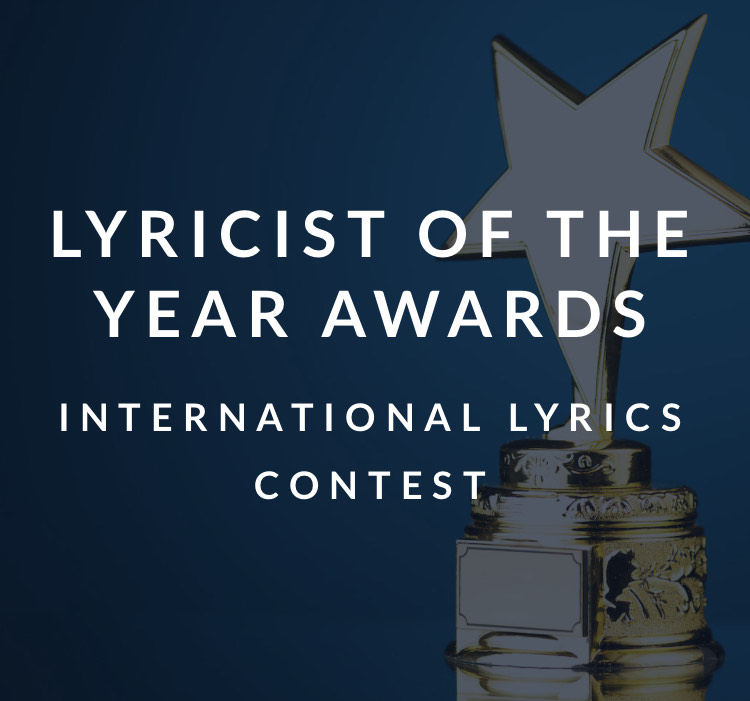 LYRICIST OF THE YEAR AWARDS

INTERNATIONAL LYRICS CONTEST